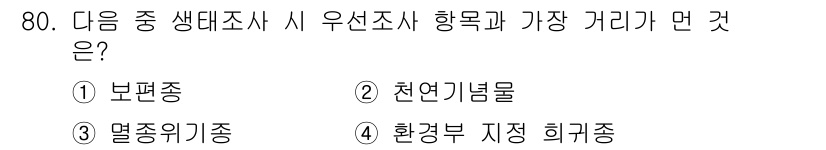 80. 다음 중 생태조사 시 우선조사 항목과 가장 거리가 먼 것은?

① 보편종
② 천연기념물
③ 멸종위기종
④ 환경부 지정 희귀종